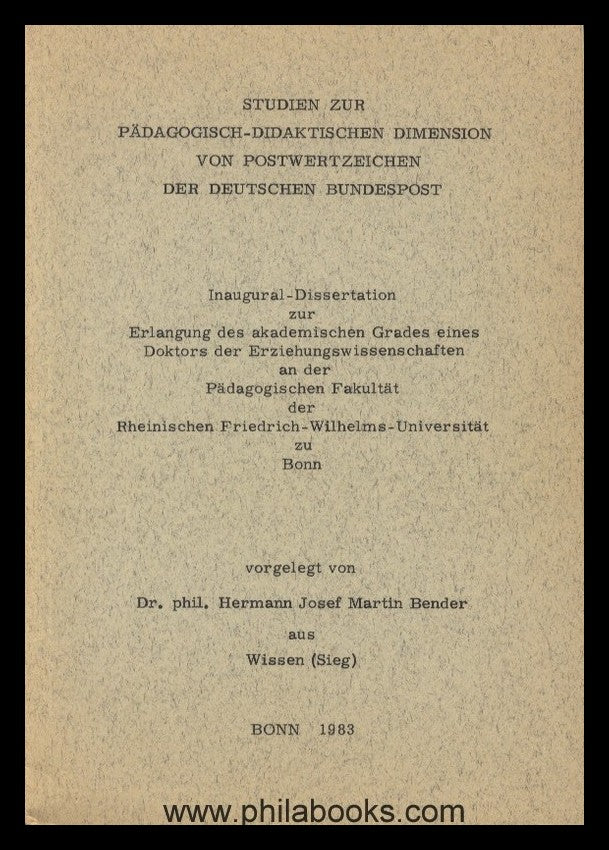 STUDIEN ZUR
PÄDAGOGISCH-DIDAKTISCHEN DIMENSION
VON POSTWERTZEICHEN
DER DEUTSCHEN BUNDESPOST

Inaugural-Dissertation
zur
Erlangung des akademischen Grades eines
Doktors der Erziehungswissenschaften
an der
Pädagogischen Fakultät
der
Rheinischen Friedrich-Wilhelms-Universität
zu
Bonn

vorgelegt von

Dr. phil. Hermann Josef Martin Bender

aus

Wissen (Sieg)

BONN 1983

www.philabooks.com